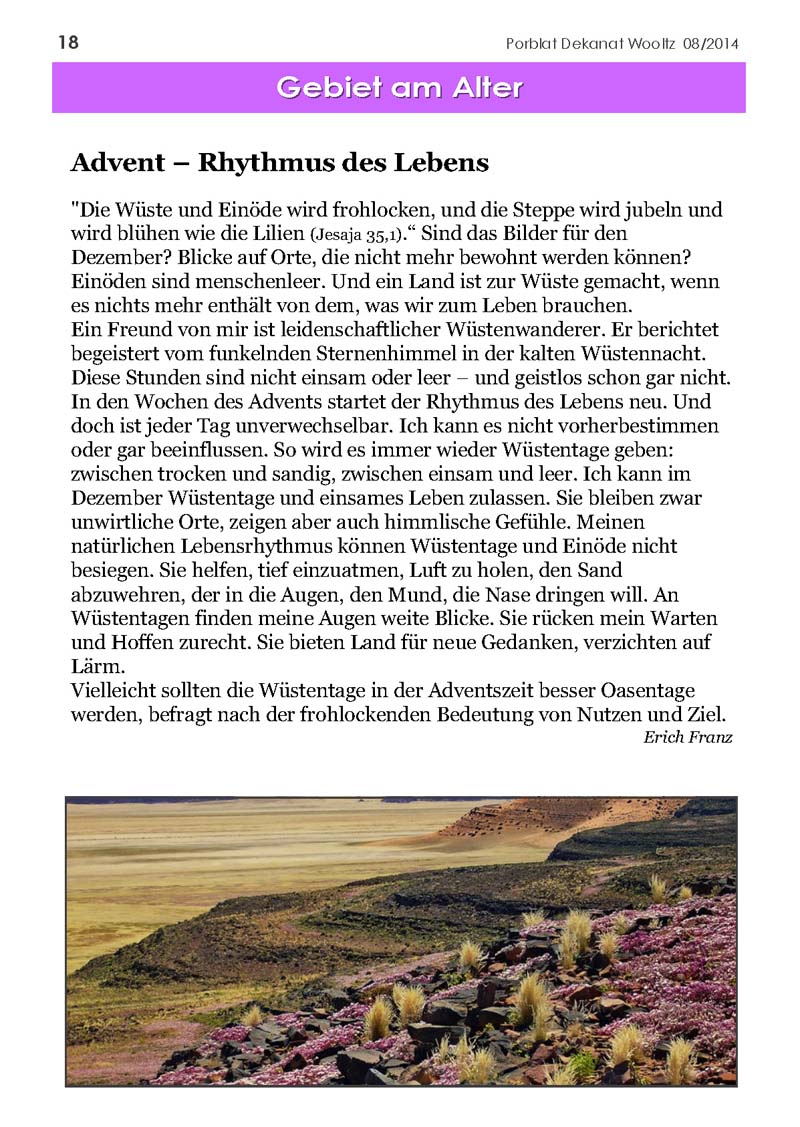 18

Porblat Dekanat Wooltz 08/2014

Gebiet am Alter

Advent – Rhythmus des Lebens

"Die Wüste und Einöde wird frohlocken, und die Steppe wird jubeln und wird blühen wie die Lilien (Jesaja 35,1).“ Sind das Bilder für den Dezember? Blicke auf Orte, die nicht mehr bewohnt werden können? Einöden sind menschenleer. Und ein Land ist zur Wüste gemacht, wenn es nichts mehr enthält von dem, was wir zum Leben brauchen.
Ein Freund von mir ist leidenschaftlicher Wüstenwanderer. Er berichtet begeistert vom funkelnden Sternenhimmel in der kalten Wüstennacht. Diese Stunden sind nicht einsam oder leer – und geistlos schon gar nicht.
In den Wochen des Advents startet der Rhythmus des Lebens neu. Und doch ist jeder Tag unverwechselbar. Ich kann es nicht vorherbestimmen oder gar beeinflussen. So wird es immer wieder Wüstentage geben: zwischen trocken und sandig, zwischen einsam und leer. Ich kann im Dezember Wüstentage und einsames Leben zulassen. Sie bleiben zwar unwirtliche Orte, zeigen aber auch himmlische Gefühle. Meinen natürlichen Lebensrhythmus können Wüstentage und Einöde nicht besiegen. Sie helfen, tief einzuatmen, Luft zu holen, den Sand abzuwehren, der in die Augen, den Mund, die Nase dringen will. An Wüstentagen finden meine Augen weite Blicke. Sie rücken mein Warten und Hoffen zurecht. Sie bieten Land für neue Gedanken, verzichten auf Lärm.
Vielleicht sollten die Wüstentage in der Adventszeit besser Oasentage werden, befragt nach der frohlockenden Bedeutung von Nutzen und Ziel.
Erich Franz